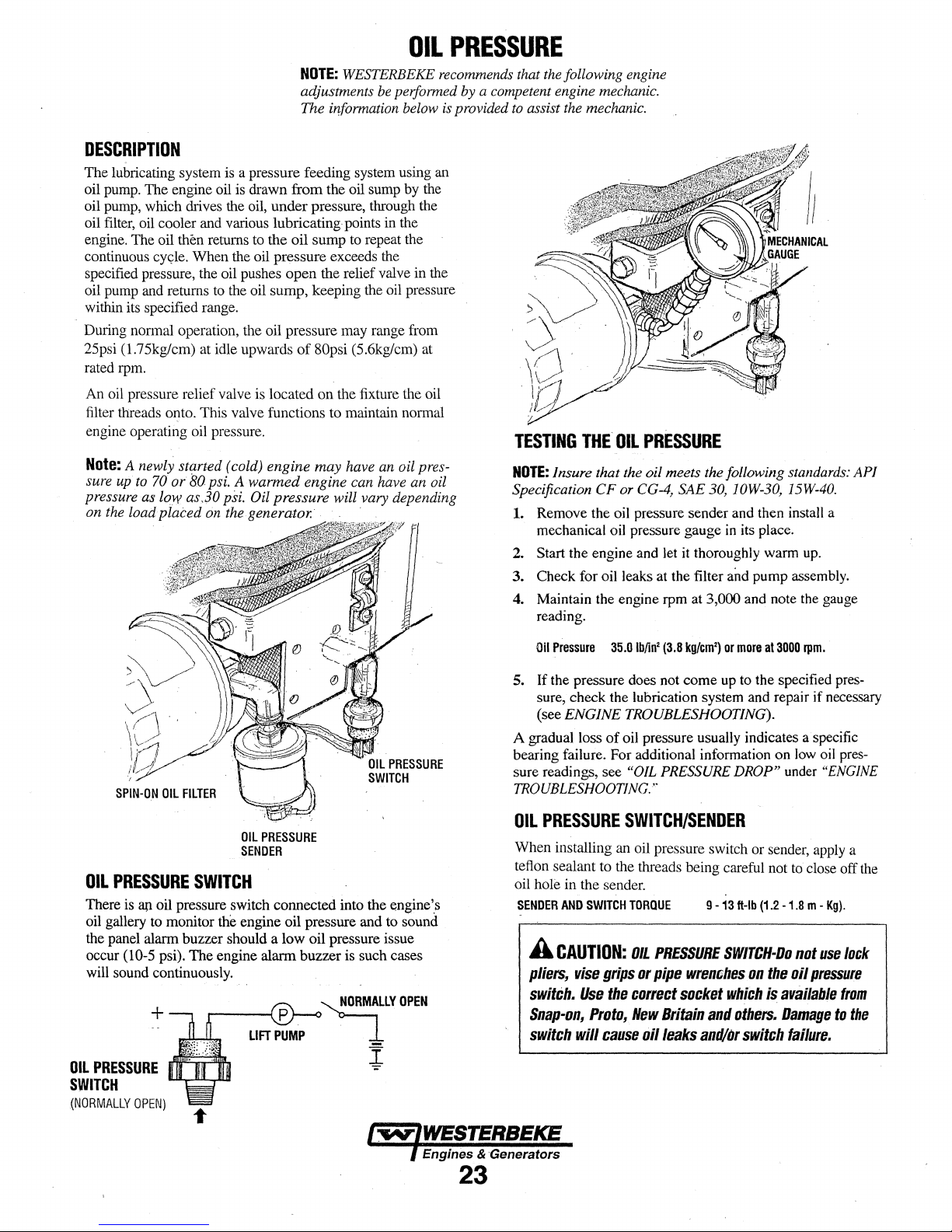 OIL PRESSURE

NOTE: WESTERBEKE recommends that the following engine adjustments be performed by a competent engine mechanic. The information below is provided to assist the mechanic.

DESCRIPTION

The lubricating system is a pressure feeding system using an oil pump. The engine oil is drawn from the oil sump by the oil pump, which drives the oil, under pressure, through the oil filter, oil cooler and various lubricating points in the engine. The oil then returns to the oil sump to repeat the continuous cycle. When the oil pressure exceeds the specified pressure, the oil pushes open the relief valve in the oil pump and returns to the oil sump, keeping the oil pressure within its specified range.

During normal operation, the oil pressure may range from 25psi (1.75kg/cm) at idle upwards of 80psi (5.6kg/cm) at rated rpm.

An oil pressure relief valve is located on the fixture the oil filter threads onto. This valve functions to maintain normal engine operating oil pressure.

Note: A newly started (cold) engine may have an oil pressure up to 70 or 80 psi. A warmed engine can have an oil pressure as low as 30 psi. Oil pressure will vary depending on the load placed on the generator.

SPIN-ON OIL FILTER

OIL PRESSURE SWITCH

OIL PRESSURE SENDER

OIL PRESSURE SWITCH

There is an oil pressure switch connected into the engine's oil gallery to monitor the engine oil pressure and to sound the panel alarm buzzer should a low oil pressure issue occur (10-5 psi). The engine alarm buzzer is such cases will sound continuously.

+

P

NORMALLY OPEN

LIFT PUMP

OIL PRESSURE SWITCH
(NORMALLY OPEN)

MECHANICAL GAUGE

TESTING THE OIL PRESSURE

NOTE: Insure that the oil meets the following standards: API Specification CF or CG-4, SAE 30, 10W-30, 15W-40.

1. Remove the oil pressure sender and then install a mechanical oil pressure gauge in its place.
2. Start the engine and let it thoroughly warm up.
3. Check for oil leaks at the filter and pump assembly.
4. Maintain the engine rpm at 3,000 and note the gauge reading.

Oil Pressure 35.0 lb/in$^2$ (3.8 kg/cm$^2$) or more at 3000 rpm.

5. If the pressure does not come up to the specified pressure, check the lubrication system and repair if necessary (see ENGINE TROUBLESHOOTING).

A gradual loss of oil pressure usually indicates a specific bearing failure. For additional information on low oil pressure readings, see "OIL PRESSURE DROP" under "ENGINE TROUBLESHOOTING."

OIL PRESSURE SWITCH/SENDER

When installing an oil pressure switch or sender, apply a teflon sealant to the threads being careful not to close off the oil hole in the sender.

SENDER AND SWITCH TORQUE 9 - 13 ft-lb (1.2 - 1.8 m - Kg).

CAUTION: OIL PRESSURE SWITCH-Do not use lock pliers, vise grips or pipe wrenches on the oil pressure switch. Use the correct socket which is available from Snap-on, Proto, New Britain and others. Damage to the switch will cause oil leaks and/or switch failure.

WESTERBEKE
Engines & Generators
23